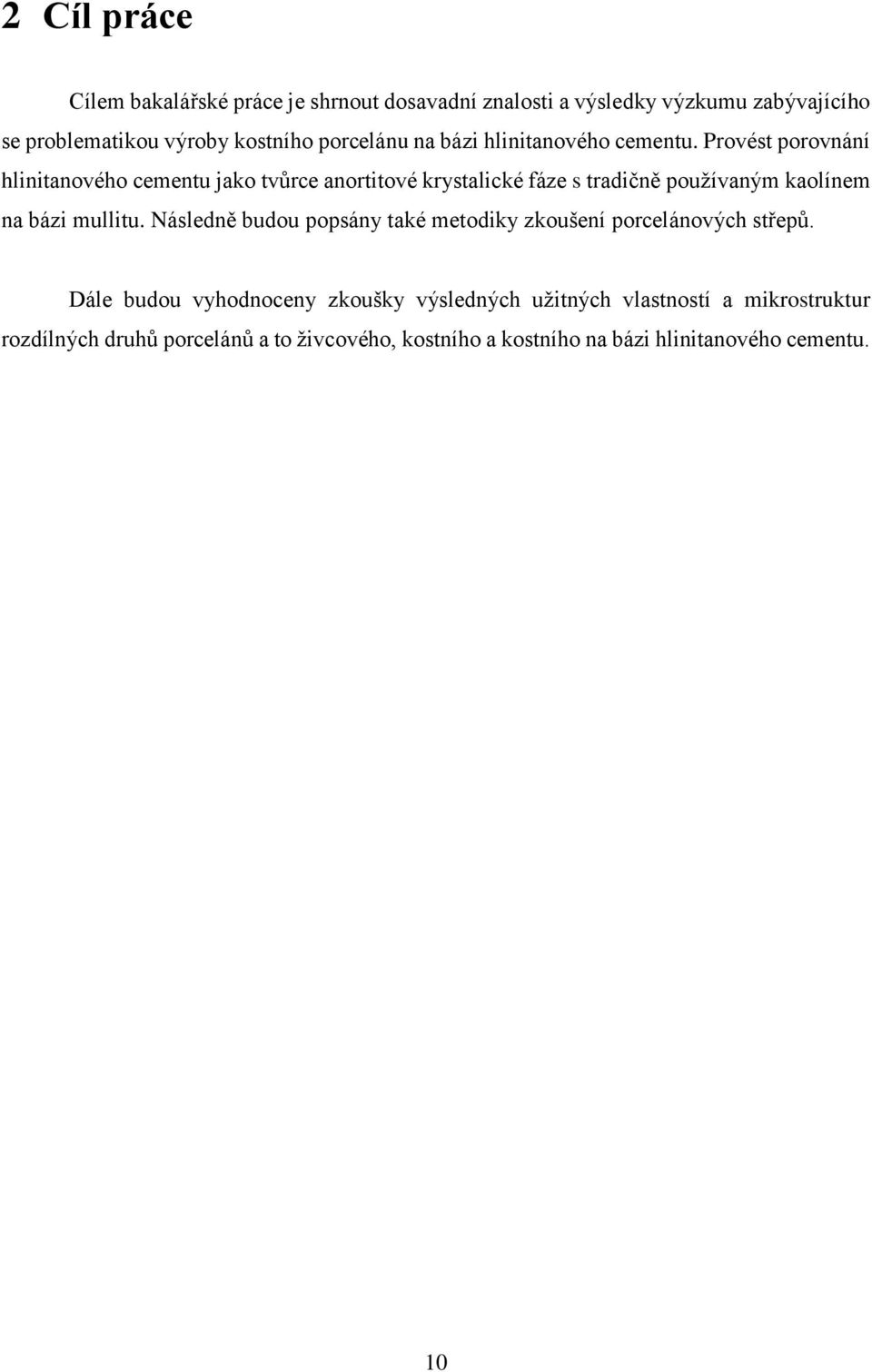 2 Cíl práce

Cílem bakalářské práce je shrnout dosavadní znalosti a výsledky výzkumu zabývajícího se problematikou výroby kostního porcelánu na bázi hlinitanového cementu. Provést porovnání hlinitanového cementu jako tvůrce anortitové krystalické fáze s tradičně používaným kaolínem na bázi mullitu. Následně budou popsány také metodiky zkoušení porcelánových střepů.

Dále budou vyhodnoceny zkoušky výsledných užitných vlastností a mikrostruktur rozdílných druhů porcelánů a to živcového, kostního a kostního na bázi hlinitanového cementu.

10